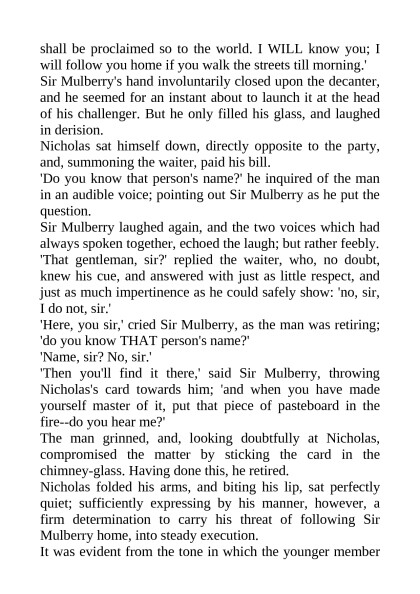 shall be proclaimed so to the world. I WILL know you; I will follow you home if you walk the streets till morning.'

Sir Mulberry's hand involuntarily closed upon the decanter, and he seemed for an instant about to launch it at the head of his challenger. But he only filled his glass, and laughed in derision.

Nicholas sat himself down, directly opposite to the party, and, summoning the waiter, paid his bill.

'Do you know that person's name?' he inquired of the man in an audible voice; pointing out Sir Mulberry as he put the question.

Sir Mulberry laughed again, and the two voices which had always spoken together, echoed the laugh; but rather feebly.

'That gentleman, sir?' replied the waiter, who, no doubt, knew his cue, and answered with just as little respect, and just as much impertinence as he could safely show: 'no, sir, I do not, sir.'

'Here, you sir,' cried Sir Mulberry, as the man was retiring; 'do you know THAT person's name?'

'Name, sir? No, sir.'

'Then you'll find it there,' said Sir Mulberry, throwing Nicholas's card towards him; 'and when you have made yourself master of it, put that piece of pasteboard in the fire--do you hear me?'

The man grinned, and, looking doubtfully at Nicholas, compromised the matter by sticking the card in the chimney-glass. Having done this, he retired.

Nicholas folded his arms, and biting his lip, sat perfectly quiet; sufficiently expressing by his manner, however, a firm determination to carry his threat of following Sir Mulberry home, into steady execution.

It was evident from the tone in which the younger member